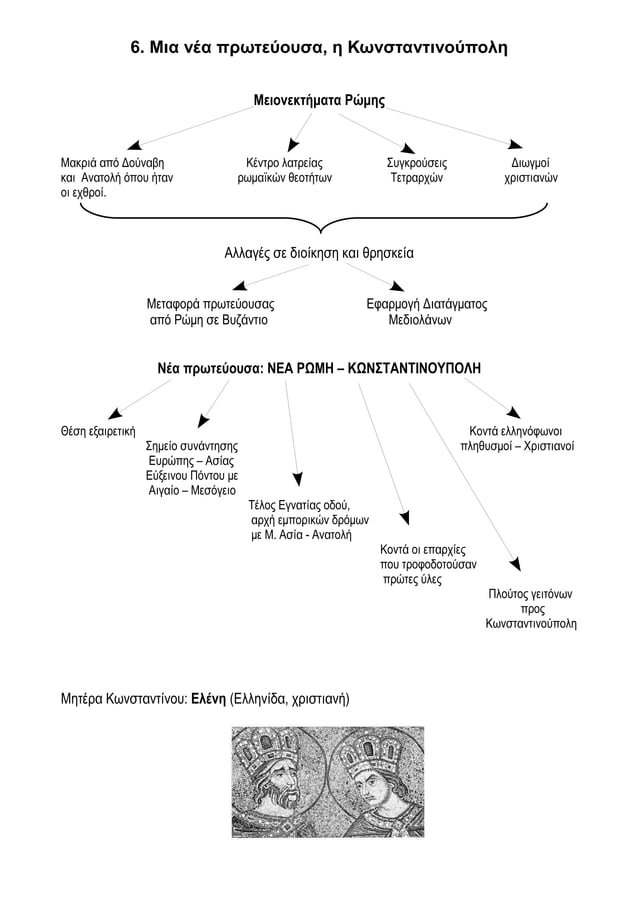 6. Μια νέα πρωτεύουσα, η Κωνσταντινούπολη

Μειονεκτήματα Ρώμης

Μακριά από Δούναβη και Ανατολή όπου ήταν οι εχθροί.

Κέντρο λατρείας ρωμαϊκών θεοτήτων

Συγκρούσεις Τετραρχών

Διωγμοί χριστιανών

Αλλαγές σε διοίκηση και θρησκεία

Μεταφορά πρωτεύουσας από Ρώμη σε Βυζάντιο

Εφαρμογή Διατάγματος Μεδιολάνων

Νέα πρωτεύουσα: ΝΕΑ ΡΩΜΗ – ΚΩΝΣΤΑΝΤΙΝΟΥΠΟΛΗ

Θέση εξαιρετική

Σημείο συνάντησης Ευρώπης – Ασίας Εύξεινου Πόντου με Αιγαίο – Μεσόγειο

Τέλος Εγνατίας οδού, αρχή εμπορικών δρόμων με Μ. Ασία - Ανατολή

Κοντά οι επαρχίες που τροφοδοτούσαν πρώτες ύλες

Πλούτος γειτόνων προς Κωνσταντινούπολη

Κοντά ελληνόφωνοι πληθυσμοί – Χριστιανοί

Μητέρα Κωνσταντίνου: Ελένη (Ελληνίδα, χριστιανή)